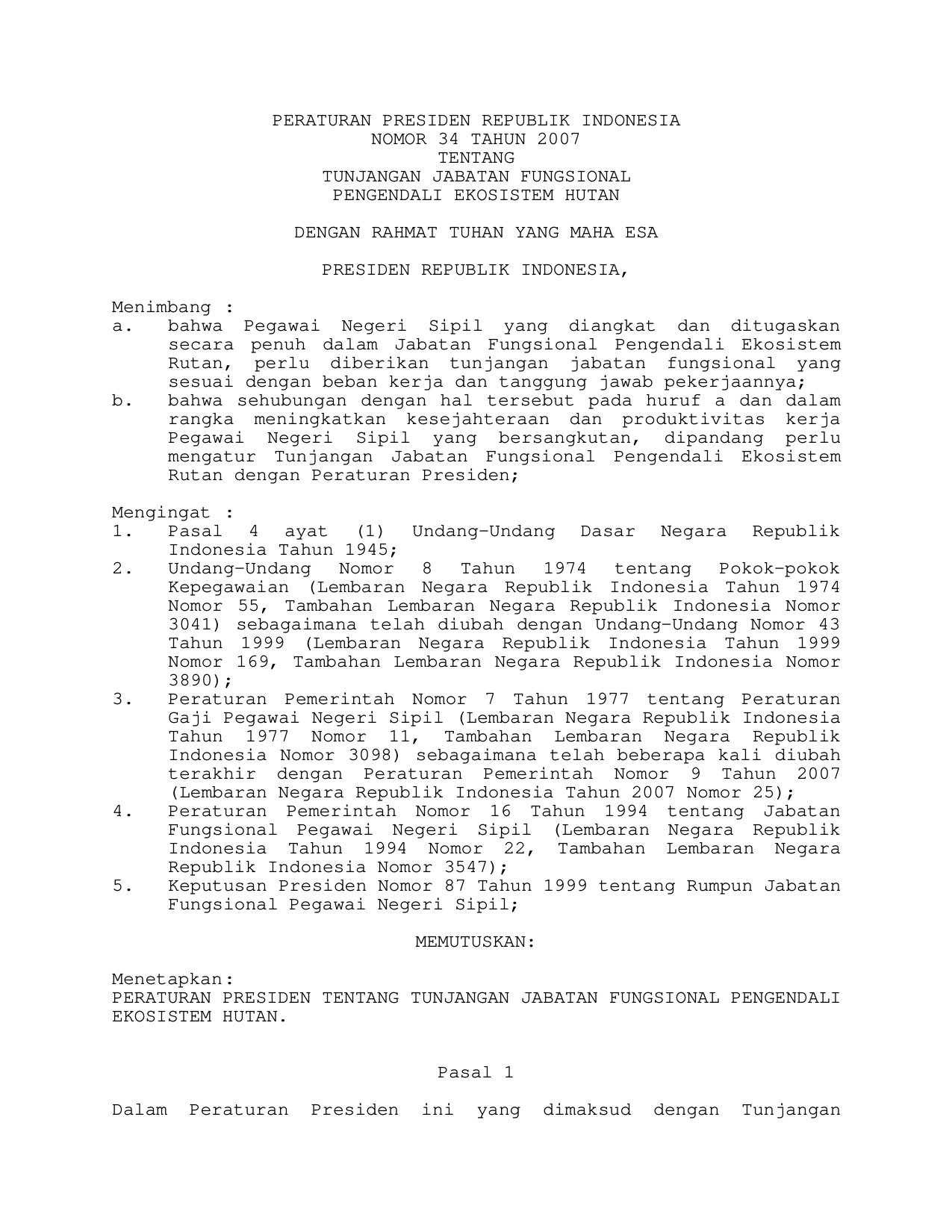 PERATURAN PRESIDEN REPUBLIK INDONESIA
NOMOR 34 TAHUN 2007
TENTANG
TUNJANGAN JABATAN FUNGSIONAL
PENGENDALI EKOSISTEM HUTAN

DENGAN RAHMAT TUHAN YANG MAHA ESA

PRESIDEN REPUBLIK INDONESIA,

Menimbang :
a. bahwa Pegawai Negeri Sipil yang diangkat dan ditugaskan secara penuh dalam Jabatan Fungsional Pengendali Ekosistem Rutan, perlu diberikan tunjangan jabatan fungsional yang sesuai dengan beban kerja dan tanggung jawab pekerjaannya;
b. bahwa sehubungan dengan hal tersebut pada huruf a dan dalam rangka meningkatkan kesejahteraan dan produktivitas kerja Pegawai Negeri Sipil yang bersangkutan, dipandang perlu mengatur Tunjangan Jabatan Fungsional Pengendali Ekosistem Rutan dengan Peraturan Presiden;

Mengingat :
1. Pasal 4 ayat (1) Undang-Undang Dasar Negara Republik Indonesia Tahun 1945;
2. Undang-Undang Nomor 8 Tahun 1974 tentang Pokok-pokok Kepegawaian (Lembaran Negara Republik Indonesia Tahun 1974 Nomor 55, Tambahan Lembaran Negara Republik Indonesia Nomor 3041) sebagaimana telah diubah dengan Undang-Undang Nomor 43 Tahun 1999 (Lembaran Negara Republik Indonesia Tahun 1999 Nomor 169, Tambahan Lembaran Negara Republik Indonesia Nomor 3890);
3. Peraturan Pemerintah Nomor 7 Tahun 1977 tentang Peraturan Gaji Pegawai Negeri Sipil (Lembaran Negara Republik Indonesia Tahun 1977 Nomor 11, Tambahan Lembaran Negara Republik Indonesia Nomor 3098) sebagaimana telah beberapa kali diubah terakhir dengan Peraturan Pemerintah Nomor 9 Tahun 2007 (Lembaran Negara Republik Indonesia Tahun 2007 Nomor 25);
4. Peraturan Pemerintah Nomor 16 Tahun 1994 tentang Jabatan Fungsional Pegawai Negeri Sipil (Lembaran Negara Republik Indonesia Tahun 1994 Nomor 22, Tambahan Lembaran Negara Republik Indonesia Nomor 3547);
5. Keputusan Presiden Nomor 87 Tahun 1999 tentang Rumpun Jabatan Fungsional Pegawai Negeri Sipil;

MEMUTUSKAN:

Menetapkan:
PERATURAN PRESIDEN TENTANG TUNJANGAN JABATAN FUNGSIONAL PENGENDALI EKOSISTEM HUTAN.

Pasal 1

Dalam Peraturan Presiden ini yang dimaksud dengan Tunjangan